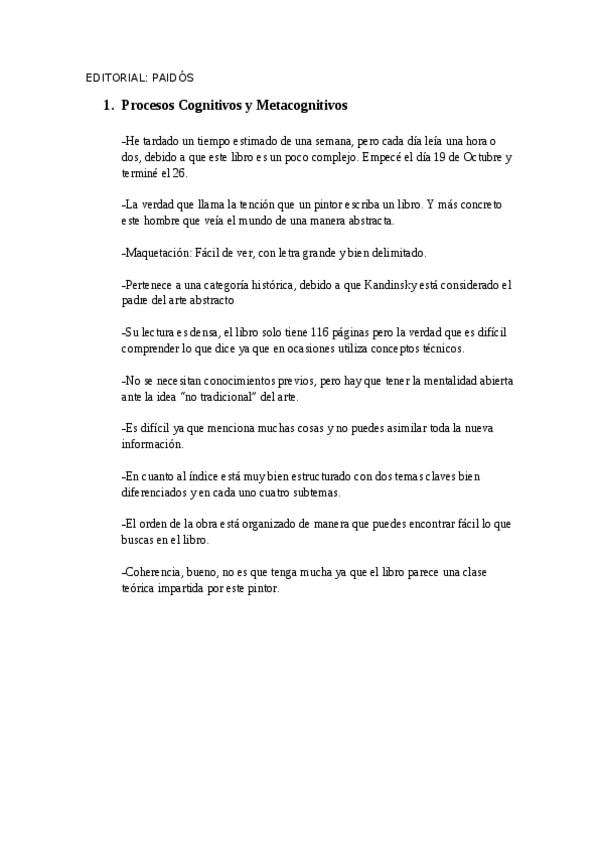 EDITORIAL: PAIDÓS

1. Procesos Cognitivos y Metacognitivos

-He tardado un tiempo estimado de una semana, pero cada día leía una hora o dos, debido a que este libro es un poco complejo. Empecé el día 19 de Octubre y terminé el 26.

-La verdad que llama la tención que un pintor escriba un libro. Y más concreto este hombre que veía el mundo de una manera abstracta.

-Maquetación: Fácil de ver, con letra grande y bien delimitado.

-Pertenece a una categoría histórica, debido a que Kandinsky está considerado el padre del arte abstracto

-Su lectura es densa, el libro solo tiene 116 páginas pero la verdad que es difícil comprender lo que dice ya que en ocasiones utiliza conceptos técnicos.

-No se necesitan conocimientos previos, pero hay que tener la mentalidad abierta ante la idea "no tradicional" del arte.

-Es difícil ya que menciona muchas cosas y no puedes asimilar toda la nueva información.

-En cuanto al índice está muy bien estructurado con dos temas claves bien diferenciados y en cada uno cuatro subtemas.

-El orden de la obra está organizado de manera que puedes encontrar fácil lo que buscas en el libro.

-Coherencia, bueno, no es que tenga mucha ya que el libro parece una clase teórica impartida por este pintor.